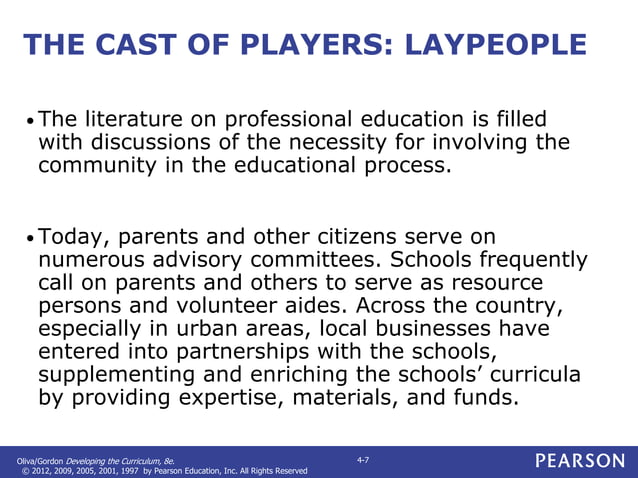 THE CAST OF PLAYERS: LAYPEOPLE

• The literature on professional education is filled with discussions of the necessity for involving the community in the educational process.

• Today, parents and other citizens serve on numerous advisory committees. Schools frequently call on parents and others to serve as resource persons and volunteer aides. Across the country, especially in urban areas, local businesses have entered into partnerships with the schools, supplementing and enriching the schools' curricula by providing expertise, materials, and funds.

Oliva/Gordon Developing the Curriculum, 8e.
© 2012, 2009, 2005, 2001, 1997 by Pearson Education, Inc. All Rights Reserved

4-7

PEARSON